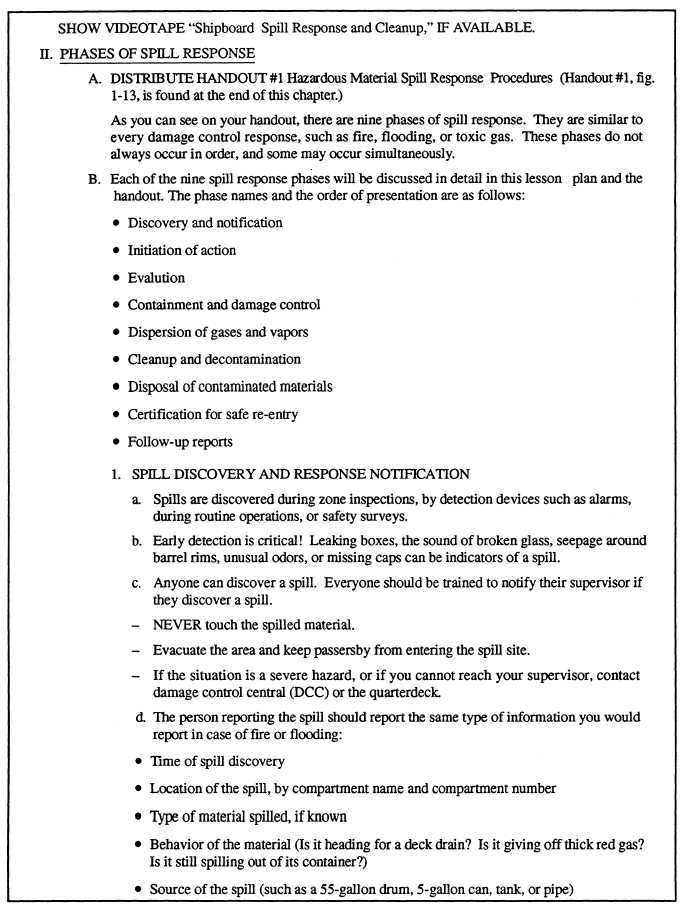 SHOW VIDEOTAPE "Shipboard Spill Response and Cleanup," IF AVAILABLE.

II. PHASES OF SPILL RESPONSE

A. DISTRIBUTE HANDOUT #1 Hazardous Material Spill Response Procedures (Handout #1, fig. 1-13, is found at the end of this chapter.)

As you can see on your handout, there are nine phases of spill response. They are similar to every damage control response, such as fire, flooding, or toxic gas. These phases do not always occur in order, and some may occur simultaneously.

B. Each of the nine spill response phases will be discussed in detail in this lesson plan and the handout. The phase names and the order of presentation are as follows:

• Discovery and notification

• Initiation of action

• Evalution

• Containment and damage control

• Dispersion of gases and vapors

• Cleanup and decontamination

• Disposal of contaminated materials

• Certification for safe re-entry

• Follow-up reports

1. SPILL DISCOVERY AND RESPONSE NOTIFICATION

a. Spills are discovered during zone inspections, by detection devices such as alarms, during routine operations, or safety surveys.

b. Early detection is critical! Leaking boxes, the sound of broken glass, seepage around barrel rims, unusual odors, or missing caps can be indicators of a spill.

c. Anyone can discover a spill. Everyone should be trained to notify their supervisor if they discover a spill.

– NEVER touch the spilled material.

– Evacuate the area and keep passersby from entering the spill site.

– If the situation is a severe hazard, or if you cannot reach your supervisor, contact damage control central (DCC) or the quarterdeck.

d. The person reporting the spill should report the same type of information you would report in case of fire or flooding:

• Time of spill discovery

• Location of the spill, by compartment name and compartment number

• Type of material spilled, if known

• Behavior of the material (Is it heading for a deck drain? Is it giving off thick red gas? Is it still spilling out of its container?)

• Source of the spill (such as a 55-gallon drum, 5-gallon can, tank, or pipe)